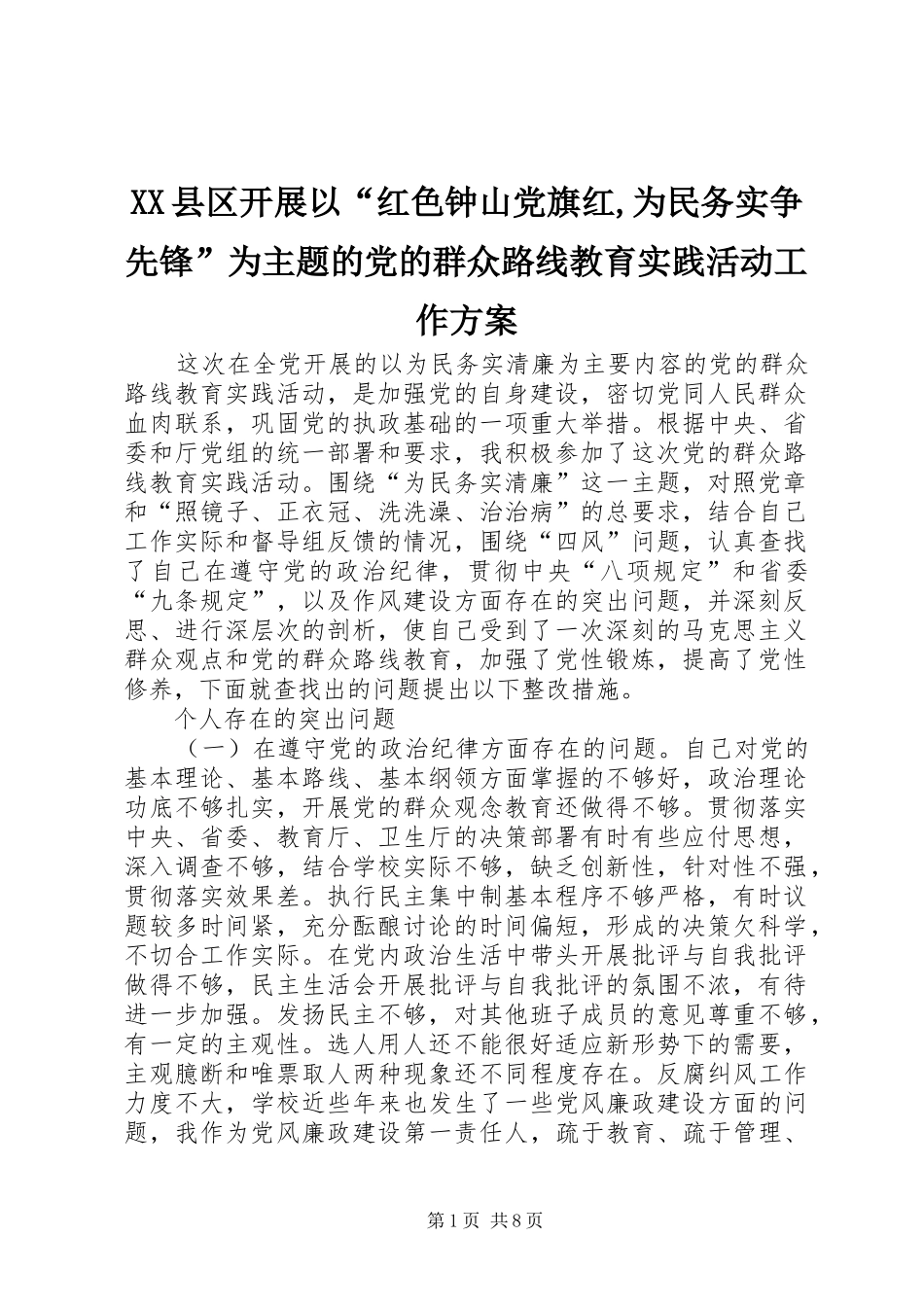 XX县区开展以“红色钟山党旗红,为民务实争先锋”为主题的党的群众路线教育实践活动工作方案

这次在全党开展的以为民务实清廉为主要内容的党的群众路线教育实践活动，是加强党的自身建设，密切党同人民群众血肉联系，巩固党的执政基础的一项重大举措。根据中央、省委和厅党组的统一部署和要求，我积极参加了这次党的群众路线教育实践活动。围绕“为民务实清廉”这一主题，对照党章和“照镜子、正衣冠、洗洗澡、治治病”的总要求，结合自己工作实际和督导组反馈的情况，围绕“四风”问题，认真查找了自己在遵守党的政治纪律，贯彻中央“八项规定”和省委“九条规定”，以及作风建设方面存在的突出问题，并深刻反思、进行深层次的剖析，使自己受到了一次深刻的马克思主义群众观点和党的群众路线教育，加强了党性锻炼，提高了党性修养，下面就查找出的问题提出以下整改措施。

个人存在的突出问题

（一）在遵守党的政治纪律方面存在的问题。自己对党的基本理论、基本路线、基本纲领方面掌握的不够好，政治理论功底不够扎实，开展党的群众观念教育还做得不够。贯彻落实中央、省委、教育厅、卫生厅的决策部署有时有些应付思想，深入调查不够，结合学校实际不够，缺乏创新性，针对性不强，贯彻落实效果差。执行民主集中制基本程序不够严格，有时议题较多时间紧，充分酝酿讨论的时间偏短，形成的决策欠科学，不切合工作实际。在党内政治生活中带头开展批评与自我批评做得不够，民主生活会开展批评与自我批评的氛围不浓，有待进一步加强。发扬民主不够，对其他班子成员的意见尊重不够，有一定的主观性。选人用人还不能很好适应新形势下的需要，主观臆断和唯票取人两种现象还不同程度存在。反腐纠风工作力度不大，学校近些年来也发生了一些党风廉政建设方面的问题，我作为党风廉政建设第一责任人，疏于教育、疏于管理、

第1页 共8页